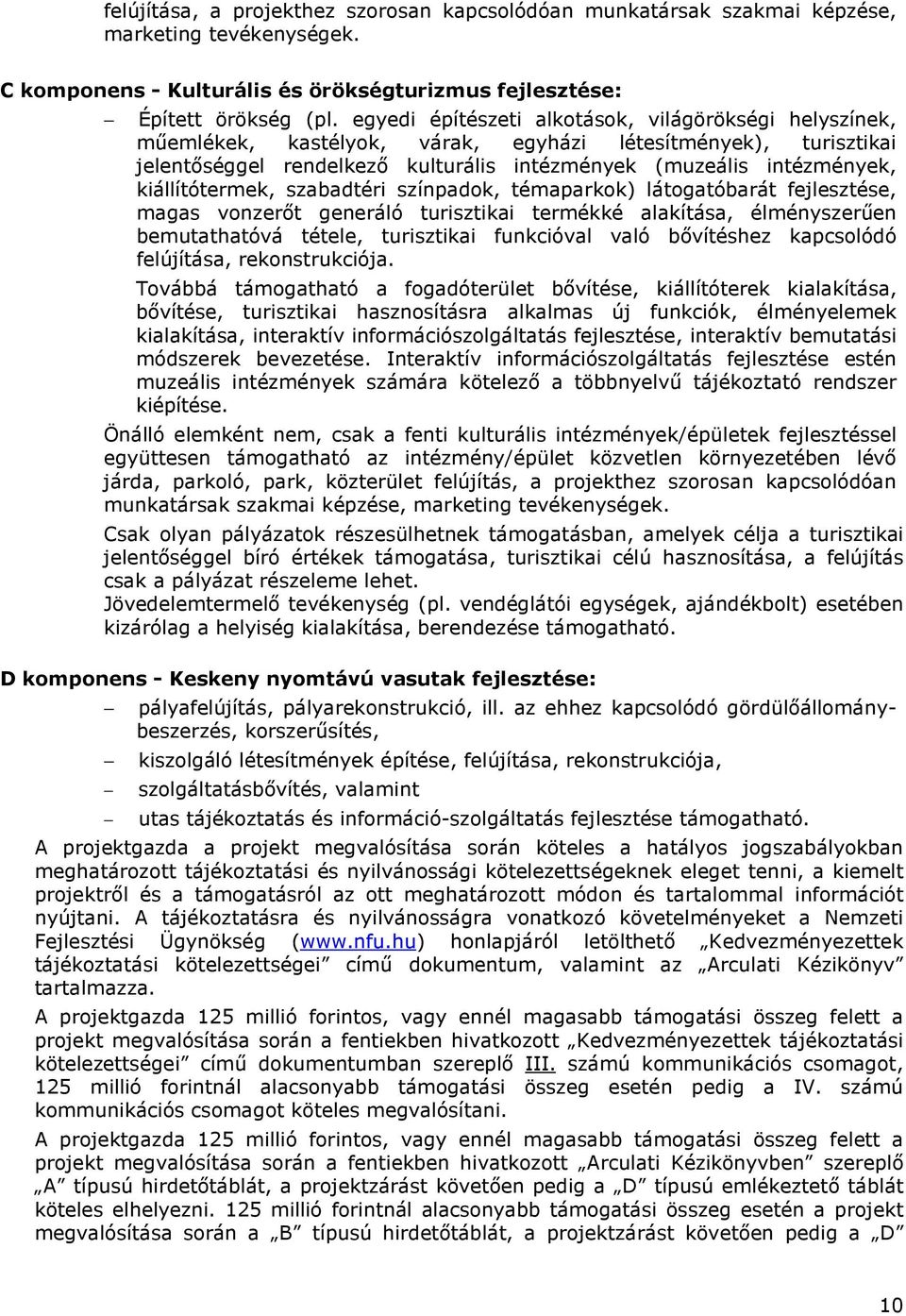 felújítása, a projekthez szorosan kapcsolódóan munkatársak szakmai képzése, marketing tevékenységek.

C komponens - Kulturális és örökségturizmus fejlesztése:

– Épített örökség (pl. egyedi építészeti alkotások, világörökségi helyszínek, műemlékek, kastélyok, várak, egyházi létesítmények), turisztikai jelentőséggel rendelkező kulturális intézmények (muzeális intézmények, kiállítótermek, szabadtéri színpadok, témaparkok) látogatóbarát fejlesztése, magas vonzerőt generáló turisztikai termékké alakítása, élményszerűen bemutathatóvá tétele, turisztikai funkcióval való bővítéshez kapcsolódó felújítása, rekonstrukciója.

Továbbá támogatható a fogadóterület bővítése, kiállítóterek kialakítása, bővítése, turisztikai hasznosításra alkalmas új funkciók, élményelemek kialakítása, interaktív információszolgáltatás fejlesztése, interaktív bemutatási módszerek bevezetése. Interaktív információszolgáltatás fejlesztése estén muzeális intézmények számára kötelező a többnyelvű tájékoztató rendszer kiépítése.

Önálló elemként nem, csak a fenti kulturális intézmények/épületek fejlesztéssel együttesen támogatható az intézmény/épület közvetlen környezetében lévő járda, parkoló, park, közterület felújítás, a projekthez szorosan kapcsolódóan munkatársak szakmai képzése, marketing tevékenységek.

Csak olyan pályázatok részesülhetnek támogatásban, amelyek célja a turisztikai jelentőséggel bíró értékek támogatása, turisztikai célú hasznosítása, a felújítás csak a pályázat részeleme lehet.
Jövedelemtermelő tevékenység (pl. vendéglátói egységek, ajándékbolt) esetében kizárólag a helyiség kialakítása, berendezése támogatható.

D komponens - Keskeny nyomtávú vasutak fejlesztése:

– pályafelújítás, pályarekonstrukció, ill. az ehhez kapcsolódó gördülőállománybeszerzés, korszerűsítés,
– kiszolgáló létesítmények építése, felújítása, rekonstrukciója,
– szolgáltatásbővítés, valamint
– utas tájékoztatás és információ-szolgáltatás fejlesztése támogatható.

A projektgazda a projekt megvalósítása során köteles a hatályos jogszabályokban meghatározott tájékoztatási és nyilvánossági kötelezettségeknek eleget tenni, a kiemelt projektről és a támogatásról az ott meghatározott módon és tartalommal információt nyújtani. A tájékoztatásra és nyilvánosságra vonatkozó követelményeket a Nemzeti Fejlesztési Ügynökség (www.nfu.hu) honlapjáról letölthető „Kedvezményezettek tájékoztatási kötelezettségei” című dokumentum, valamint az „Arculati Kézikönyv” tartalmazza.

A projektgazda 125 millió forintos, vagy ennél magasabb támogatási összeg felett a projekt megvalósítása során a fentiekben hivatkozott „Kedvezményezettek tájékoztatási kötelezettségei” című dokumentumban szereplő III. számú kommunikációs csomagot, 125 millió forintnál alacsonyabb támogatási összeg esetén pedig a IV. számú kommunikációs csomagot köteles megvalósítani.

A projektgazda 125 millió forintos, vagy ennél magasabb támogatási összeg felett a projekt megvalósítása során a fentiekben hivatkozott „Arculati Kézikönyvben” szereplő „A” típusú hirdetőtáblát, a projektzárást követően pedig a „D” típusú emlékeztető táblát köteles elhelyezni. 125 millió forintnál alacsonyabb támogatási összeg esetén a projekt megvalósítása során a „B” típusú hirdetőtáblát, a projektzárást követően pedig a „D”

10